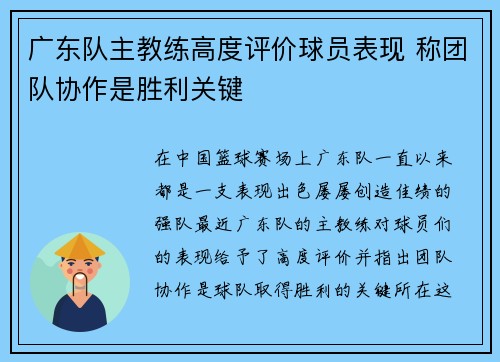 广东队主教练高度评价球员表现 称团队协作是胜利关键

在中国篮球赛场上广东队一直以来都是一支表现出色屡屡创造佳绩的强队最近广东队的主教练对球员们的表现给予了高度评价并指出团队协作是球队取得胜利的关键所在这